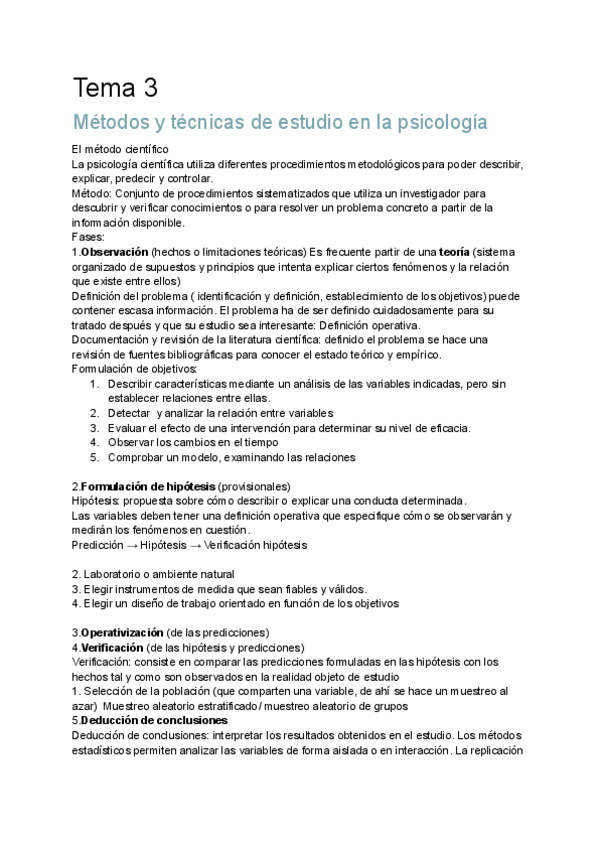 Tema 3

Métodos y técnicas de estudio en la psicología

El método científico
La psicología científica utiliza diferentes procedimientos metodológicos para poder describir, explicar, predecir y controlar.
Método: Conjunto de procedimientos sistematizados que utiliza un investigador para descubrir y verificar conocimientos o para resolver un problema concreto a partir de la información disponible.
Fases:
1.Observación (hechos o limitaciones teóricas) Es frecuente partir de una teoría (sistema organizado de supuestos y principios que intenta explicar ciertos fenómenos y la relación que existe entre ellos)
Definición del problema ( identificación y definición, establecimiento de los objetivos) puede contener escasa información. El problema ha de ser definido cuidadosamente para su tratado después y que su estudio sea interesante: Definición operativa.
Documentación y revisión de la literatura científica: definido el problema se hace una revisión de fuentes bibliográficas para conocer el estado teórico y empírico.
Formulación de objetivos:
1. Describir características mediante un análisis de las variables indicadas, pero sin establecer relaciones entre ellas.
2. Detectar y analizar la relación entre variables
3. Evaluar el efecto de una intervención para determinar su nivel de eficacia.
4. Observar los cambios en el tiempo
5. Comprobar un modelo, examinando las relaciones

2.Formulación de hipótesis (provisionales)
Hipótesis: propuesta sobre cómo describir o explicar una conducta determinada.
Las variables deben tener una definición operativa que especifique cómo se observarán y medirán los fenómenos en cuestión.
Predicción → Hipótesis → Verificación hipótesis

2. Laboratorio o ambiente natural
3. Elegir instrumentos de medida que sean fiables y válidos.
4. Elegir un diseño de trabajo orientado en función de los objetivos

3.Operativización (de las predicciones)
4.Verificación (de las hipótesis y predicciones)
Verificación: consiste en comparar las predicciones formuladas en las hipótesis con los hechos tal y como son observados en la realidad objeto de estudio
1. Selección de la población (que comparten una variable, de ahí se hace un muestreo al azar) Muestreo aleatorio estratificado/ muestreo aleatorio de grupos
5.Deducción de conclusiones
Deducción de conclusiones: interpretar los resultados obtenidos en el estudio. Los métodos estadísticos permiten analizar las variables de forma aislada o en interacción. La replicación